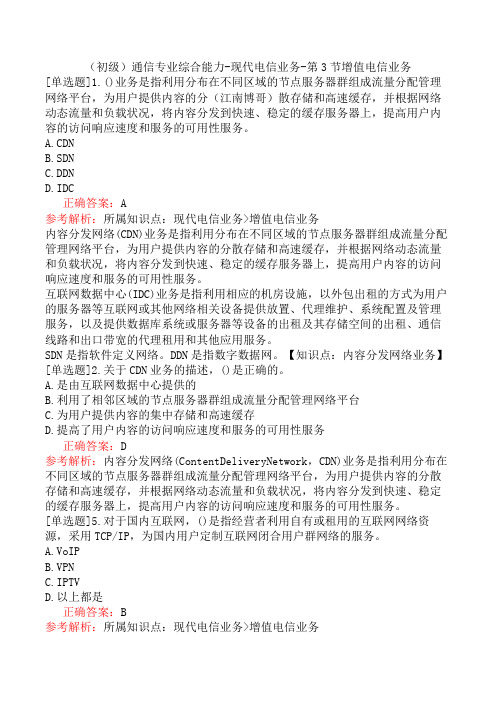 （初级）通信专业综合能力-现代电信业务-第3节增值电信业务

[单选题]1.()业务是指利用分布在不同区域的节点服务器群组成流量分配管理网络平台，为用户提供内容的分（江南博哥）散存储和高速缓存，并根据网络动态流量和负载状况，将内容分发到快速、稳定的缓存服务器上，提高用户内容的访问响应速度和服务的可用性服务。
A.CDN
B.SDN
C.DDN
D.IDC
正确答案：A
参考解析：所属知识点：现代电信业务>增值电信业务
内容分发网络(CDN)业务是指利用分布在不同区域的节点服务器群组成流量分配管理网络平台，为用户提供内容的分散存储和高速缓存，并根据网络动态流量和负载状况，将内容分发到快速、稳定的缓存服务器上，提高用户内容的访问响应速度和服务的可用性服务。
互联网数据中心(IDC)业务是指利用相应的机房设施，以外包出租的方式为用户的服务器等互联网或其他网络相关设备提供放置、代理维护、系统配置及管理服务，以及提供数据库系统或服务器等设备的出租及其存储空间的出租、通信线路和出口带宽的代理租用和其他应用服务。
SDN是指软件定义网络。DDN是指数字数据网。【知识点：内容分发网络业务】
[单选题]2.关于CDN业务的描述，()是正确的。
A.是由互联网数据中心提供的
B.利用了相邻区域的节点服务器群组成流量分配管理网络平台
C.为用户提供内容的集中存储和高速缓存
D.提高了用户内容的访问响应速度和服务的可用性服务
正确答案：D
参考解析：内容分发网络(ContentDeliveryNetwork，CDN)业务是指利用分布在不同区域的节点服务器群组成流量分配管理网络平台，为用户提供内容的分散存储和高速缓存，并根据网络动态流量和负载状况，将内容分发到快速、稳定的缓存服务器上，提高用户内容的访问响应速度和服务的可用性服务。
[单选题]5.对于国内互联网，()是指经营者利用自有或租用的互联网网络资源，采用TCP/IP，为国内用户定制互联网闭合用户群网络的服务。
A.VoIP
B.VPN
C.IPTV
D.以上都是
正确答案：B
参考解析：所属知识点：现代电信业务>增值电信业务